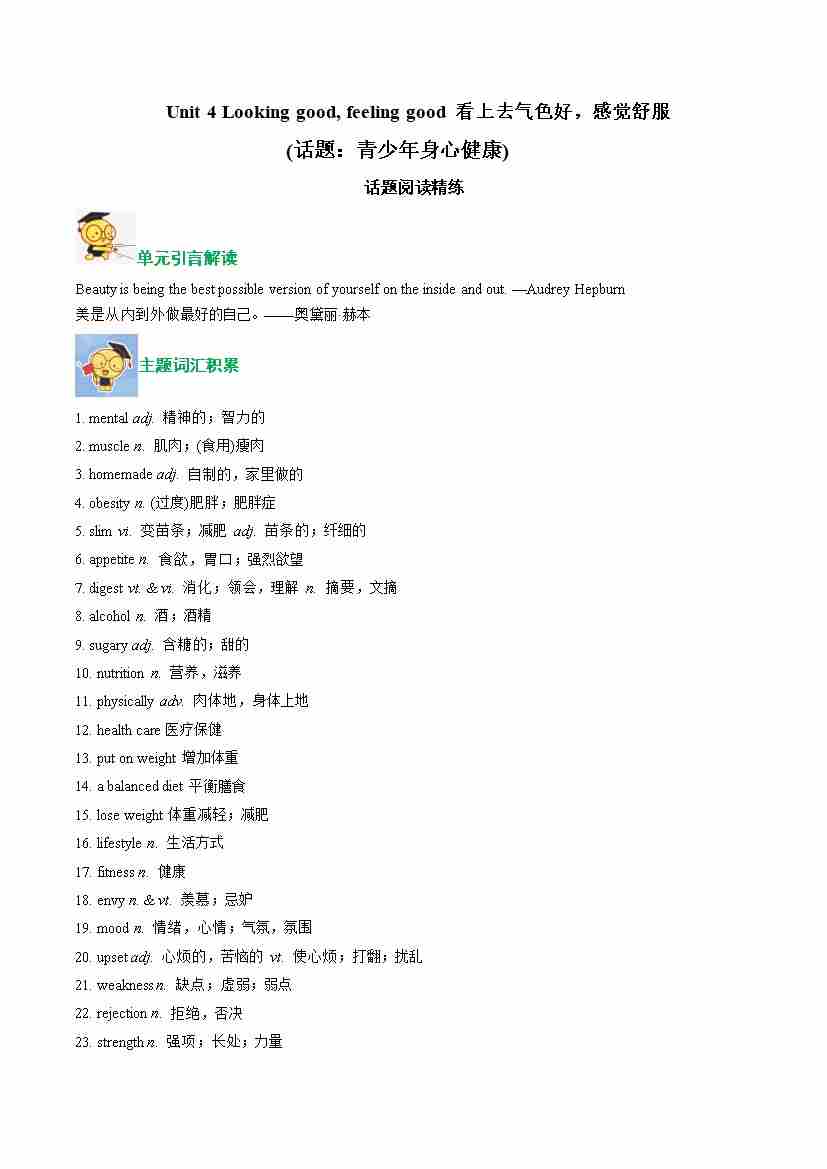 Unit 4 Looking good, feeling good 看上去气色好，感觉舒服

(话题：青少年身心健康)

话题阅读精练

单元引言解读

Beauty is being the best possible version of yourself on the inside and out. —Audrey Hepburn
美是从内到外做最好的自己。——奥黛丽·赫本

主题词汇积累

1. mental adj. 精神的；智力的
2. muscle n. 肌肉；(食用)瘦肉
3. homemade adj. 自制的，家里做的
4. obesity n. (过度)肥胖；肥胖症
5. slim vi. 变苗条；减肥 adj. 苗条的；纤细的
6. appetite n. 食欲，胃口；强烈欲望
7. digest vt. & vi. 消化；领会，理解 n. 摘要，文摘
8. alcohol n. 酒；酒精
9. sugary adj. 含糖的；甜的
10. nutrition n. 营养，滋养
11. physically adv. 肉体地，身体上地
12. health care 医疗保健
13. put on weight 增加体重
14. a balanced diet 平衡膳食
15. lose weight 体重减轻；减肥
16. lifestyle n. 生活方式
17. fitness n. 健康
18. envy n. & vt. 羡慕；忌妒
19. mood n. 情绪，心情；气氛，氛围
20. upset adj. 心烦的，苦恼的 vt. 使心烦；打翻；扰乱
21. weakness n. 缺点；虚弱；弱点
22. rejection n. 拒绝，否决
23. strength n. 强项；长处；力量